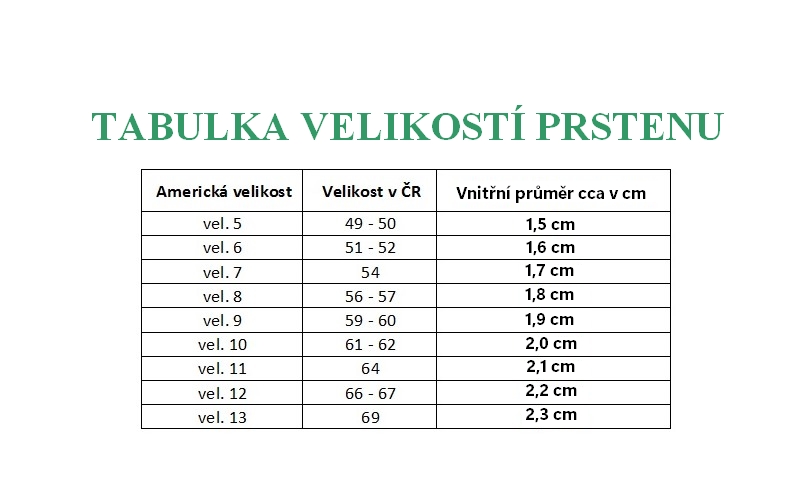 TABULKA VELIKOSTÍ PRSTENU

| Americká velikost | Velikost v ČR | Vnitřní průměr cca v cm |
|---|---|---|
| vel. 5 | 49 - 50 | 1,5 cm |
| vel. 6 | 51 - 52 | 1,6 cm |
| vel. 7 | 54 | 1,7 cm |
| vel. 8 | 56 - 57 | 1,8 cm |
| vel. 9 | 59 - 60 | 1,9 cm |
| vel. 10 | 61 - 62 | 2,0 cm |
| vel. 11 | 64 | 2,1 cm |
| vel. 12 | 66 - 67 | 2,2 cm |
| vel. 13 | 69 | 2,3 cm |